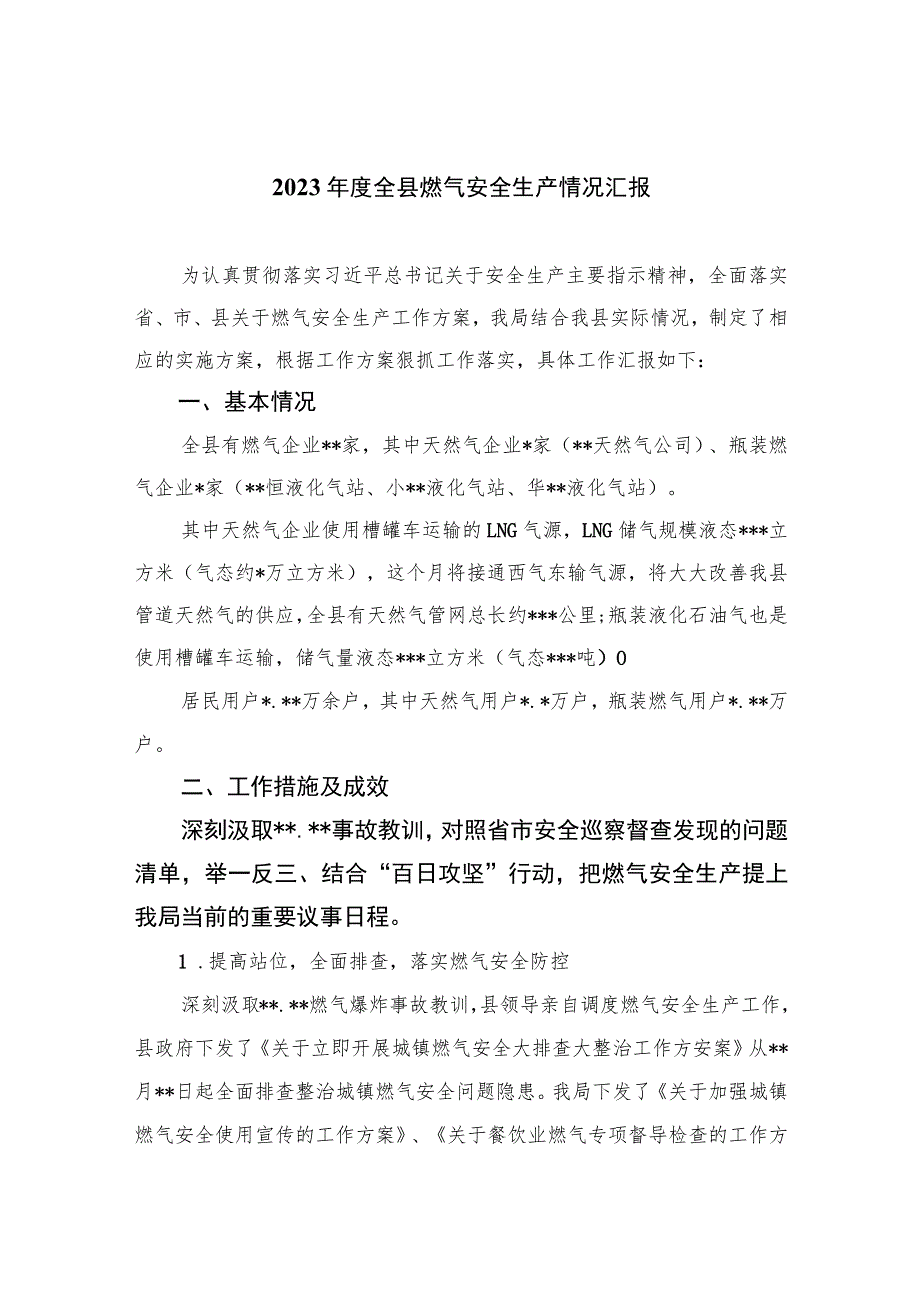 2023年度全县燃气安全生产情况汇报

为认真贯彻落实习近平总书记关于安全生产主要指示精神，全面落实省、市、县关于燃气安全生产工作方案，我局结合我县实际情况，制定了相应的实施方案，根据工作方案狠抓工作落实，具体工作汇报如下：

一、基本情况

全县有燃气企业**家，其中天然气企业*家（**天然气公司）、瓶装燃气企业*家（**恒液化气站、小**液化气站、华**液化气站）。

其中天然气企业使用槽罐车运输的LNG气源，LNG储气规模液态***立方米（气态约*万立方米），这个月将接通西气东输气源，将大大改善我县管道天然气的供应，全县有天然气管网总长约***公里；瓶装液化石油气也是使用槽罐车运输，储气量液态***立方米（气态***吨）0

居民用户*.**万余户，其中天然气用户*.*万户，瓶装燃气用户*.**万户。

二、工作措施及成效

深刻汲取**.**事故教训，对照省市安全巡察督查发现的问题清单，举一反三、结合“百日攻坚”行动，把燃气安全生产提上我局当前的重要议事日程。

1．提高站位，全面排查，落实燃气安全防控

深刻汲取**.**燃气爆炸事故教训，县领导亲自调度燃气安全生产工作，县政府下发了《关于立即开展城镇燃气安全大排查大整治工作方安案》从**月**日起全面排查整治城镇燃气安全问题隐患。我局下发了《关于加强城镇燃气安全使用宣传的工作方案》、《关于餐饮业燃气专项督导检查的工作方